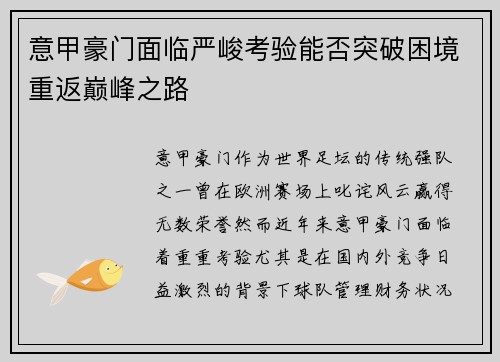 意甲豪门面临严峻考验能否突破困境重返巅峰之路

意甲豪门作为世界足坛的传统强队之一曾在欧洲赛场上叱诧风云赢得无数荣誉然而近年来意甲豪门面临着重重考验尤其是在国内外竞争日益激烈的背景下球队管理财务状况